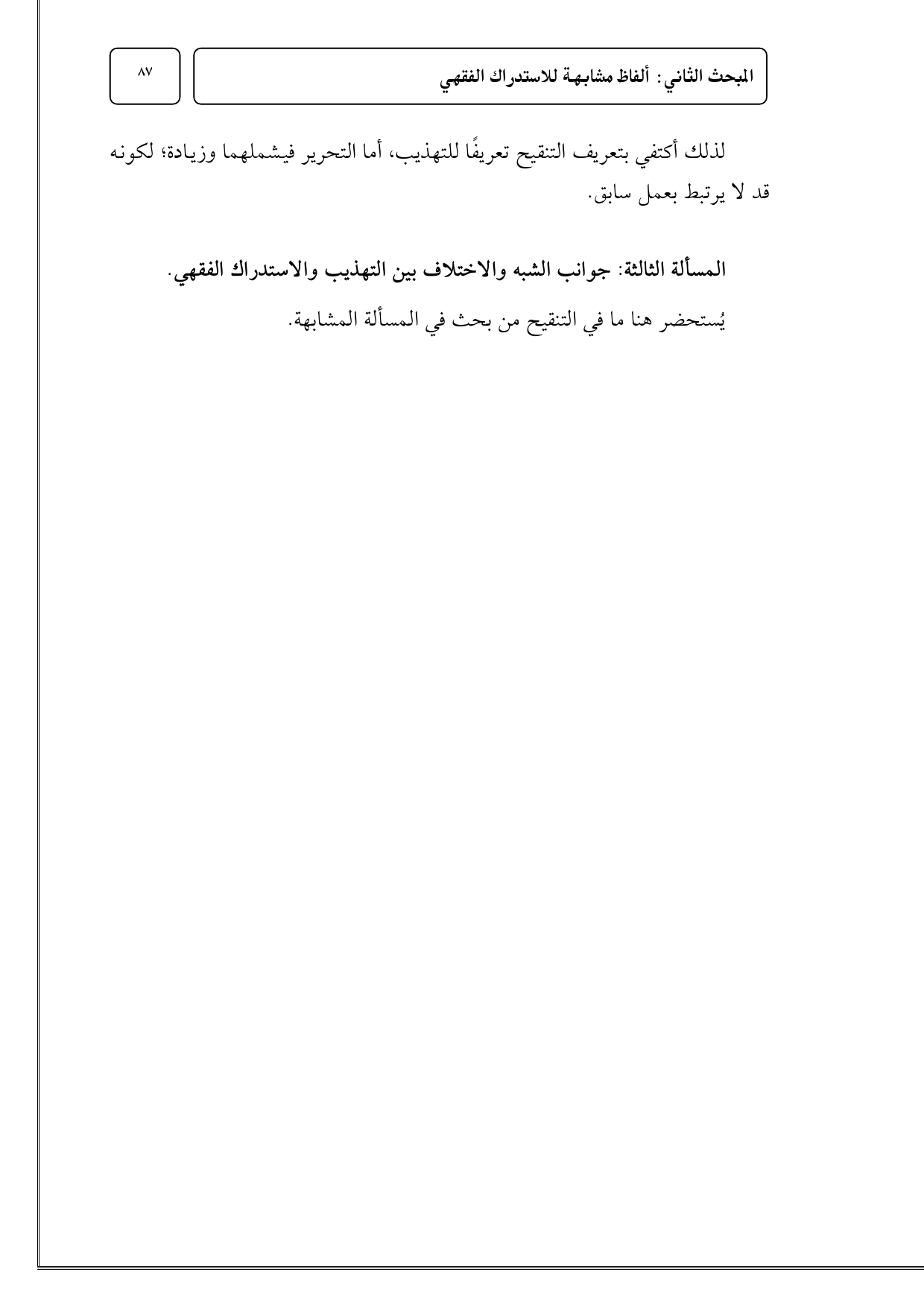 المبحث الثاني: ألفاظ مشابهة للاستدراك الفقهي

٨٧

لذلك أكتفي بتعريف التنقيح تعريفًا للتهذيب، أما التحرير فيشملهما وزيادة؛ لكونه قد لا يرتبط بعمل سابق.

المسألة الثالثة: جوانب الشبه والاختلاف بين التهذيب والاستدراك الفقهي.

يُستحضر هنا ما في التنقيح من بحث في المسألة المشابهة.